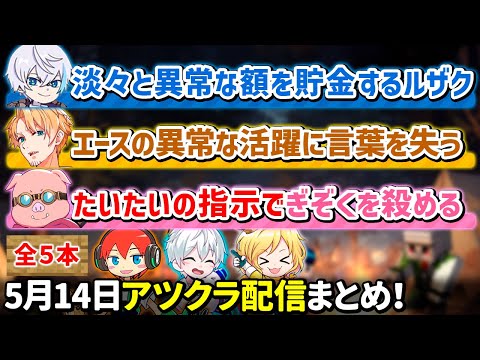 淡々と異常な額を貯金するルザク

エースの異常な活躍に言葉を失う

たいたいの指示でぎぞくを殺める

全５本

5月14日アツクラ配信まとめ!